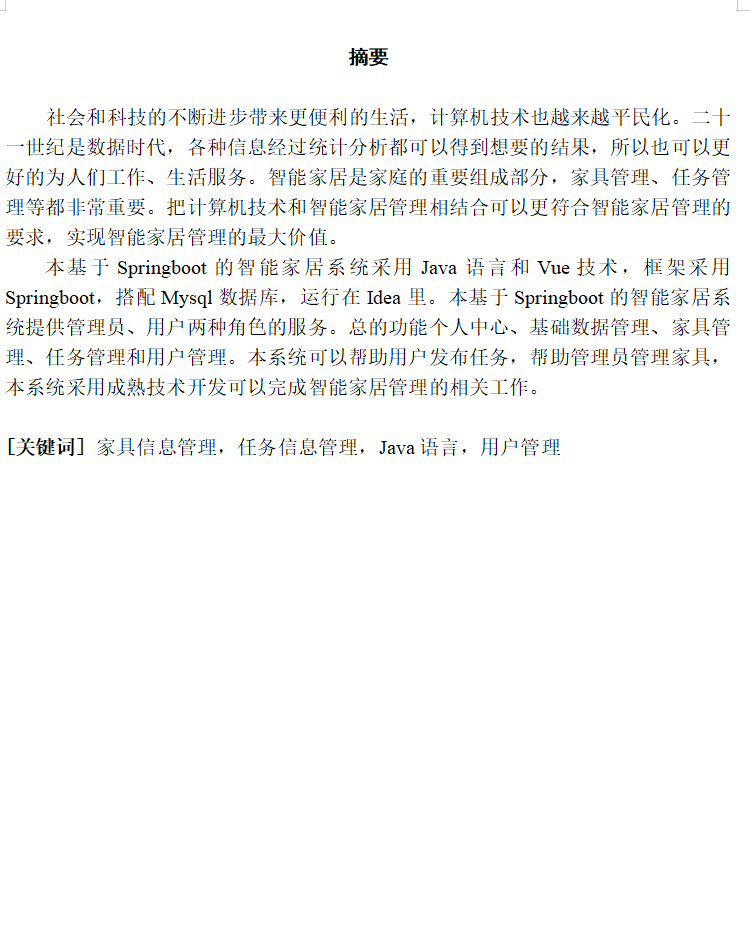 摘要

社会和科技的不断进步带来更便利的生活，计算机技术也越来越平民化。二十一世纪是数据时代，各种信息经过统计分析都可以得到想要的结果，所以也可以更好的为人们工作、生活服务。智能家居是家庭的重要组成部分，家具管理、任务管理等都非常重要。把计算机技术和智能家居管理相结合可以更符合智能家居管理的要求，实现智能家居管理的最大价值。

本基于Springboot的智能家居系统采用Java语言和Vue技术，框架采用Springboot，搭配Mysql数据库，运行在Idea里。本基于Springboot的智能家居系统提供管理员、用户两种角色的服务。总的功能个人中心、基础数据管理、家具管理、任务管理和用户管理。本系统可以帮助用户发布任务，帮助管理员管理家具，本系统采用成熟技术开发可以完成智能家居管理的相关工作。

[关键词] 家具信息管理，任务信息管理，Java语言，用户管理